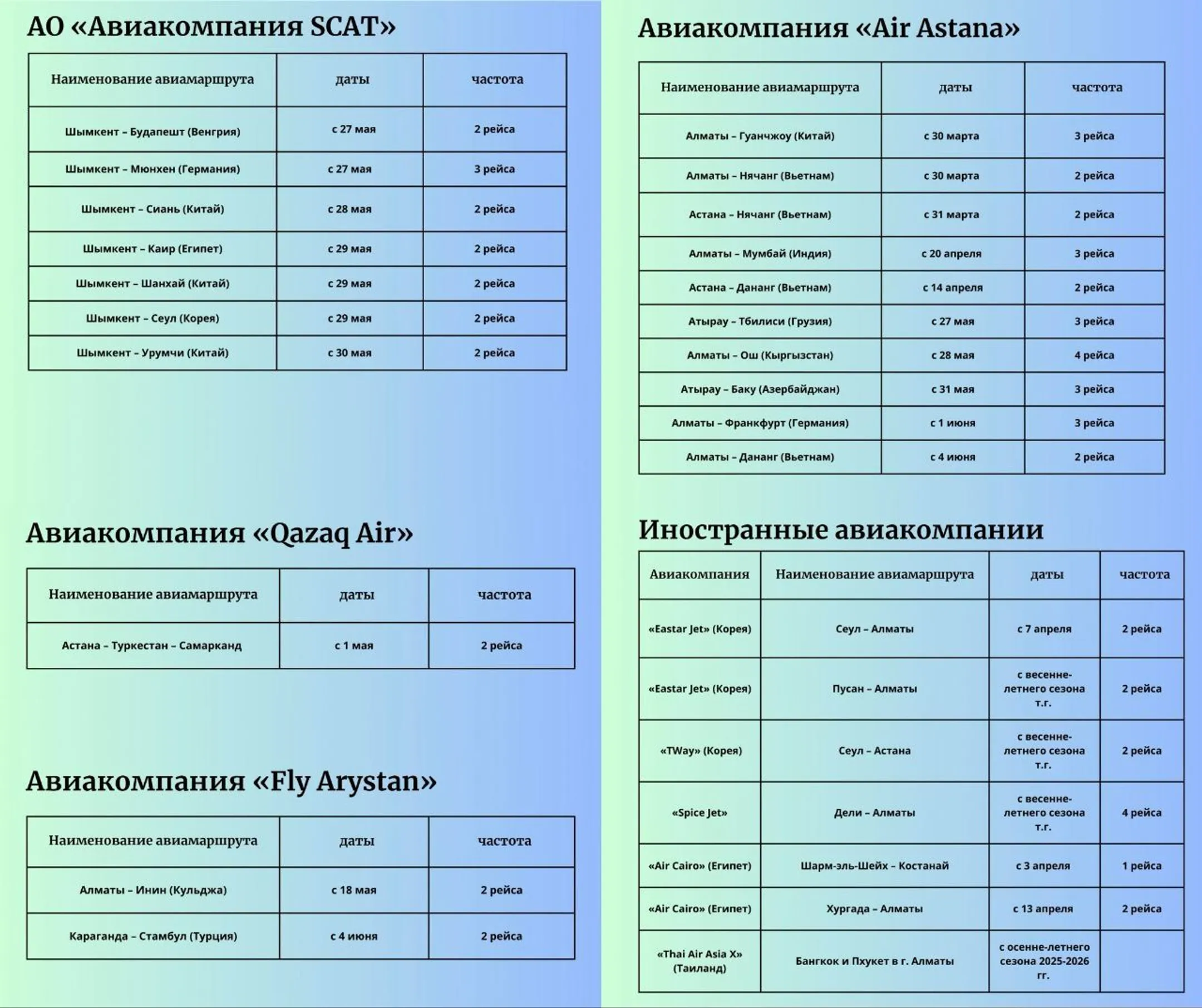 АО «Авиакомпания SCAT»

| Наименование авиамаршрута | даты | частота |
|---|---|---|
| Шымкент – Будапешт (Венгрия) | с 27 мая | 2 рейса |
| Шымкент – Мюнхен (Германия) | с 27 мая | 3 рейса |
| Шымкент – Сиань (Китай) | с 28 мая | 2 рейса |
| Шымкент – Каир (Египет) | с 29 мая | 2 рейса |
| Шымкент – Шанхай (Китай) | с 29 мая | 2 рейса |
| Шымкент – Сеул (Корея) | с 29 мая | 2 рейса |
| Шымкент – Урумчи (Китай) | с 30 мая | 2 рейса |

Авиакомпания «Qazaq Air»

| Наименование авиамаршрута | даты | частота |
|---|---|---|
| Астана – Туркестан – Самарканд | с 1 мая | 2 рейса |

Авиакомпания «Fly Arystan»

| Наименование авиамаршрута | даты | частота |
|---|---|---|
| Алматы – Инин (Кульджа) | с 18 мая | 2 рейса |
| Караганда – Стамбул (Турция) | с 4 июня | 2 рейса |

Авиакомпания «Air Astana»

| Наименование авиамаршрута | даты | частота |
|---|---|---|
| Алматы – Гуанчжоу (Китай) | с 30 марта | 3 рейса |
| Алматы – Нячанг (Вьетнам) | с 30 марта | 2 рейса |
| Астана – Нячанг (Вьетнам) | с 31 марта | 2 рейса |
| Алматы – Мумбай (Индия) | с 20 апреля | 3 рейса |
| Астана – Дананг (Вьетнам) | с 14 апреля | 2 рейса |
| Атырау – Тбилиси (Грузия) | с 27 мая | 3 рейса |
| Алматы – Ош (Кыргызстан) | с 28 мая | 4 рейса |
| Атырау – Баку (Азербайджан) | с 31 мая | 3 рейса |
| Алматы – Франкфурт (Германия) | с 1 июня | 3 рейса |
| Алматы – Дананг (Вьетнам) | с 4 июня | 2 рейса |

Иностранные авиакомпании

| Авиакомпания | Наименование авиамаршрута | даты | частота |
|---|---|---|---|
| «Eastar Jet» (Корея) | Сеул – Алматы | с 7 апреля | 2 рейса |
| «Eastar Jet» (Корея) | Пусан – Алматы | с весенне-летнего сезона т.г. | 2 рейса |
| «TWay» (Корея) | Сеул – Астана | с весенне-летнего сезона т.г. | 2 рейса |
| «Spice Jet» | Дели – Алматы | с весенне-летнего сезона т.г. | 4 рейса |
| «Air Cairo» (Египет) | Шарм-эль-Шейх – Костанай | с 3 апреля | 1 рейса |
| «Air Cairo» (Египет) | Хургада – Алматы | с 13 апреля | 2 рейса |
| «Thai Air Asia X» (Таиланд) | Бангкок и Пхукет в г. Алматы | с осенне-летнего сезона 2025-2026 гг. | |